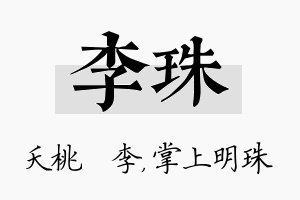 李珠

夭桃　李,掌上明珠